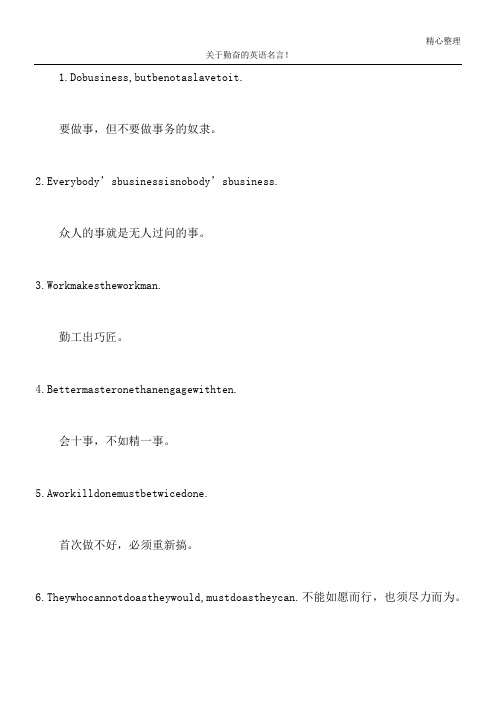 精心整理

关于勤奋的英语名言！

1.Dobusiness,butbenotaslavetoit.

要做事，但不要做事务的奴隶。

2.Everybody’sbusinessisnobody’sbusiness.

众人的事就是无人过问的事。

3.Workmakestheworkman.

勤工出巧匠。

4.Bettermasteronethanengagewithten.

会十事，不如精一事。

5.Aworkilldonemustbetwicedone.

首次做不好，必须重新搞。

6.Theywhocannotdoastheywould,mustdoastheycan.不能如愿而行，也须尽力而为。